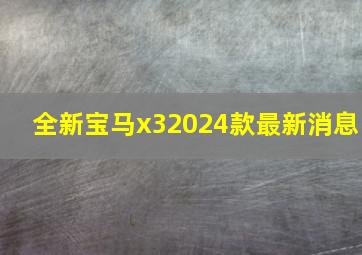 全新宝马x32024款最新消息